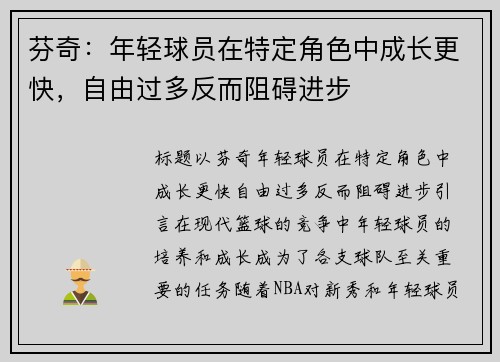 芬奇：年轻球员在特定角色中成长更快，自由过多反而阻碍进步

标题以芬奇年轻球员在特定角色中成长更快自由过多反而阻碍进步引言在现代篮球的竞争中年轻球员的培养和成长成为了各支球队至关重要的任务随着NBA对新秀和年轻球员